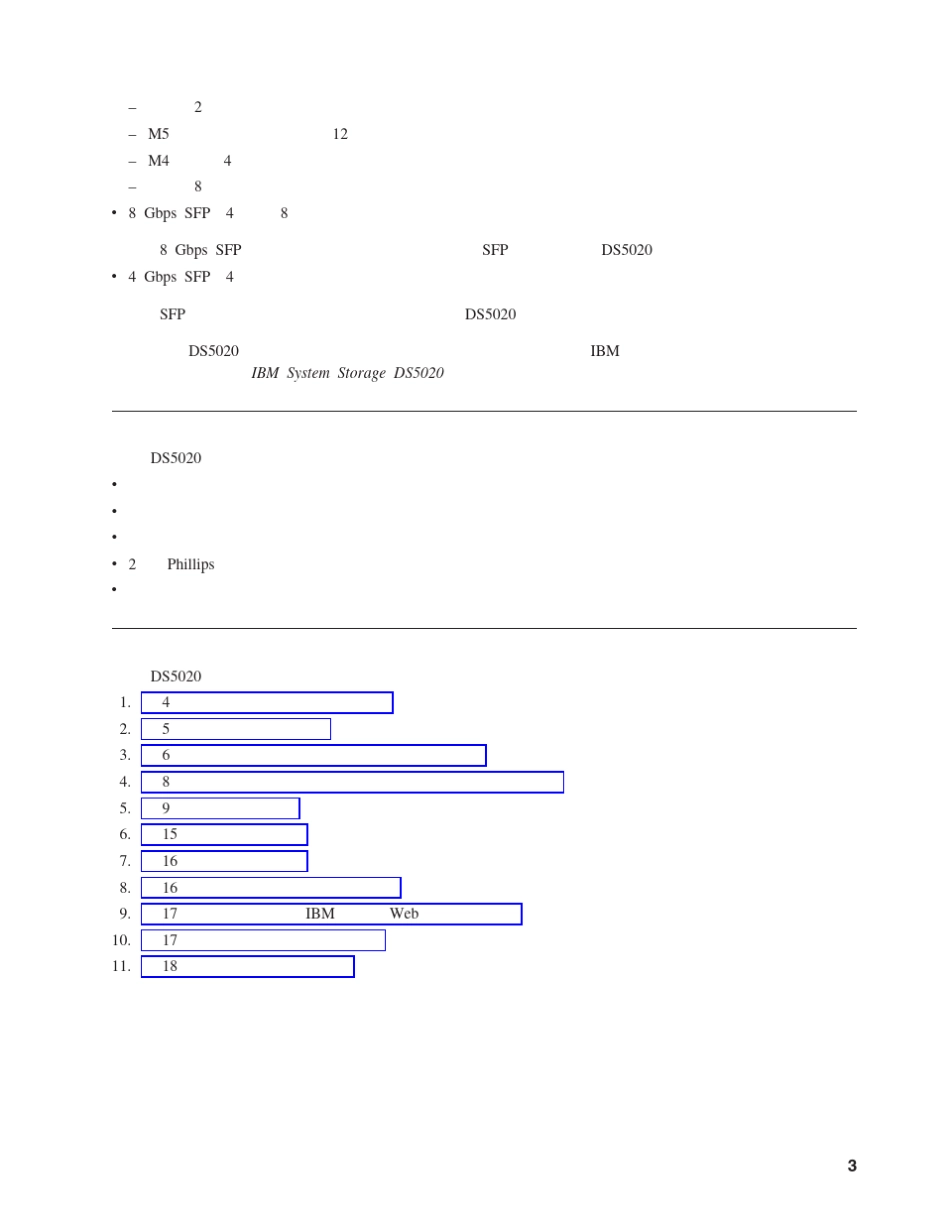 - 2
- M5 12
- M4 4
- 8
• 8 Gbps SFP 4 8

8 Gbps SFP SFP DS5020

• 4 Gbps SFP 4

SFP DS5020

DS5020 IBM IBM System Storage DS5020

DS5020
•
•
•
• 2 Phillips
•

DS5020
1. 4
2. 5
3. 6
4. 8
5. 9
6. 15
7. 16
8. 16
9. 17 IBM Web
10. 17
11. 18

3